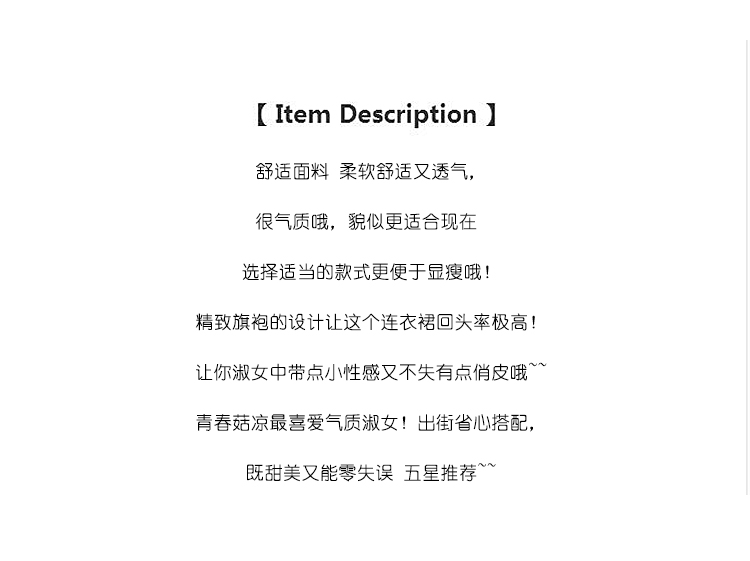 【 Item Description 】

舒适面料 柔软舒适又透气，

很气质哦，貌似更适合现在

选择适当的款式更便于显瘦哦！

精致旗袍的设计让这个连衣裙回头率极高！

让你淑女中带点小性感又不失有点俏皮哦~~

青春菇凉最喜爱气质淑女！出街省心搭配，

既甜美又能零失误 五星推荐~~